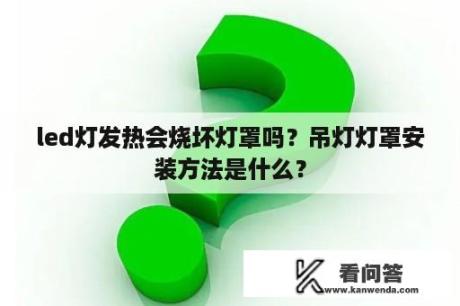 led灯发热会烧坏灯罩吗？吊灯灯罩安装方法是什么？

看问答
www.kanwenda.com